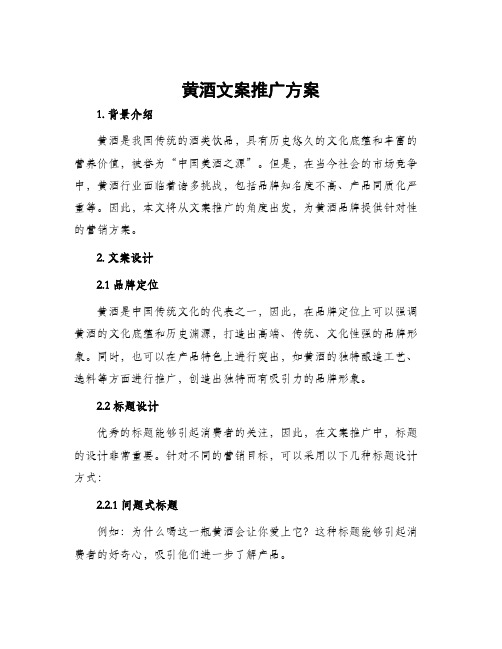 黄酒文案推广方案

1. 背景介绍

黄酒是我国传统的酒类饮品，具有历史悠久的文化底蕴和丰富的营养价值，被誉为“中国美酒之源”。但是，在当今社会的市场竞争中，黄酒行业面临着诸多挑战，包括品牌知名度不高、产品同质化严重等。因此，本文将从文案推广的角度出发，为黄酒品牌提供针对性的营销方案。

2. 文案设计

2.1 品牌定位

黄酒是中国传统文化的代表之一，因此，在品牌定位上可以强调黄酒的文化底蕴和历史渊源，打造出高端、传统、文化性强的品牌形象。同时，也可以在产品特色上进行突出，如黄酒的独特酿造工艺、选料等方面进行推广，创造出独特而有吸引力的品牌形象。

2.2 标题设计

优秀的标题能够引起消费者的关注，因此，在文案推广中，标题的设计非常重要。针对不同的营销目标，可以采用以下几种标题设计方式：

2.2.1 问题式标题

例如：为什么喝这一瓶黄酒会让你爱上它？这种标题能够引起消费者的好奇心，吸引他们进一步了解产品。